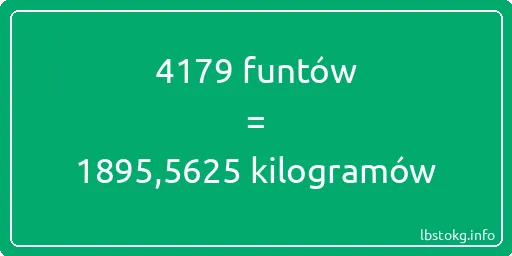 4179 funtów

=

1895,5625 kilogramów

lbstokg.info